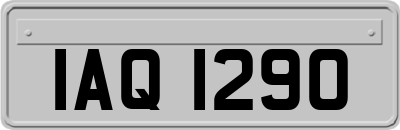 IAQ 1290